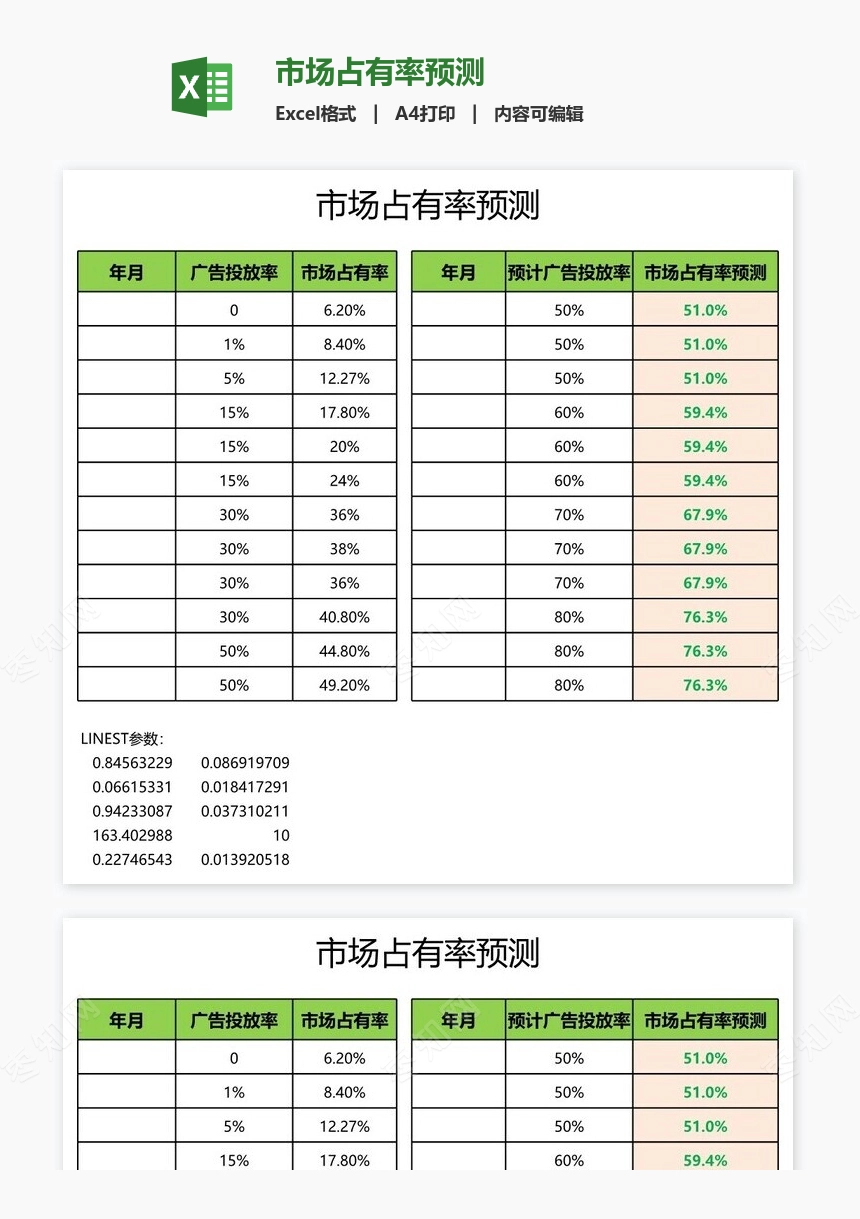 市场占有率预测
Excel格式 | A4打印 | 内容可编辑

市场占有率预测

| 年月 | 广告投放率 | 市场占有率 |
|---|---|---|
| | 0 | 6.20% |
| | 1% | 8.40% |
| | 5% | 12.27% |
| | 15% | 17.80% |
| | 15% | 20% |
| | 15% | 24% |
| | 30% | 36% |
| | 30% | 38% |
| | 30% | 36% |
| | 30% | 40.80% |
| | 50% | 44.80% |
| | 50% | 49.20% |

| 年月 | 预计广告投放率 | 市场占有率预测 |
|---|---|---|
| | 50% | 51.0% |
| | 50% | 51.0% |
| | 50% | 51.0% |
| | 60% | 59.4% |
| | 60% | 59.4% |
| | 60% | 59.4% |
| | 70% | 67.9% |
| | 70% | 67.9% |
| | 70% | 67.9% |
| | 80% | 76.3% |
| | 80% | 76.3% |
| | 80% | 76.3% |

LINEST参数:
| | |
|---|---|
| 0.84563229 | 0.086919709 |
| 0.06615331 | 0.018417291 |
| 0.94233087 | 0.037310211 |
| 163.402988 | 10 |
| 0.22746543 | 0.013920518 |

市场占有率预测

| 年月 | 广告投放率 | 市场占有率 |
|---|---|---|
| | 0 | 6.20% |
| | 1% | 8.40% |
| | 5% | 12.27% |
| | 15% | 17.80% |

| 年月 | 预计广告投放率 | 市场占有率预测 |
|---|---|---|
| | 50% | 51.0% |
| | 50% | 51.0% |
| | 50% | 51.0% |
| | 60% | 59.4% |